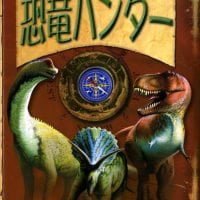 恐竜ハンター